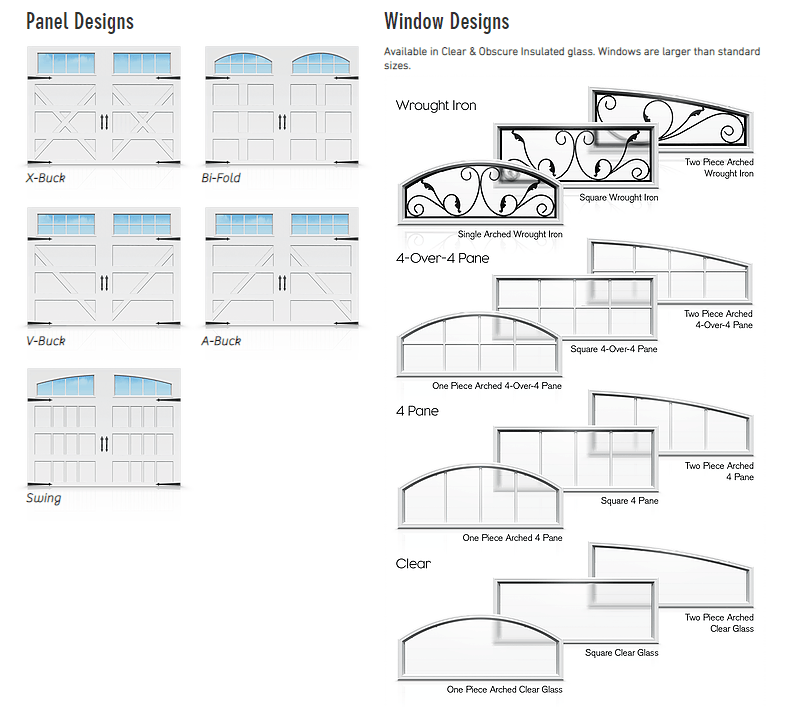 Panel Designs

X-Buck

Bi-Fold

V-Buck

A-Buck

Swing

Window Designs

Available in Clear & Obscure Insulated glass. Windows are larger than standard sizes.

Wrought Iron

Two Piece Arched Wrought Iron

Square Wrought Iron

Single Arched Wrought Iron

4-Over-4 Pane

Two Piece Arched 4-Over-4 Pane

Square 4-Over-4 Pane

One Piece Arched 4-Over-4 Pane

4 Pane

Two Piece Arched 4 Pane

Square 4 Pane

One Piece Arched 4 Pane

Clear

Two Piece Arched Clear Glass

Square Clear Glass

One Piece Arched Clear Glass